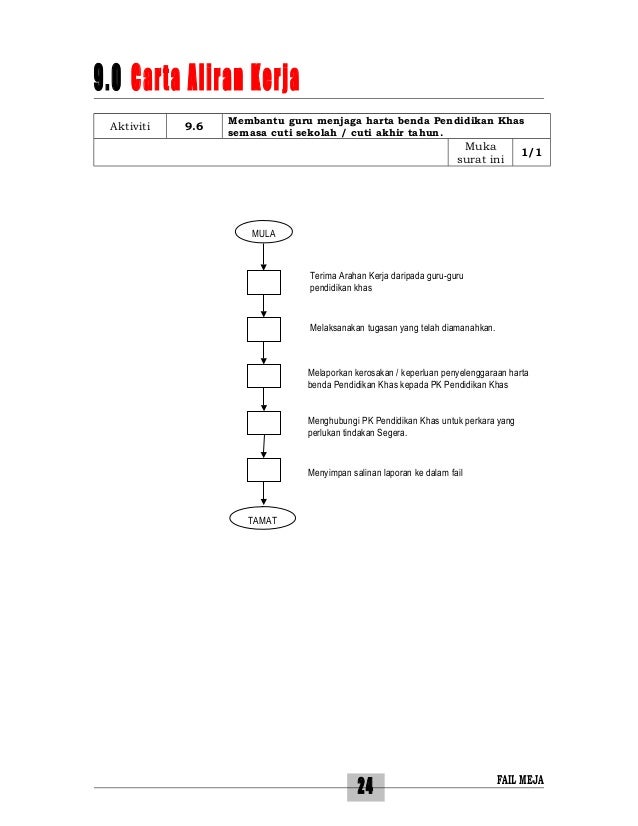 9.0 Carta Aliran Kerja

| Aktiviti | 9.6 | Membantu guru menjaga harta benda Pendidikan Khas semasa cuti sekolah / cuti akhir tahun. | |
|---|---|---|---|
| | | Muka surat ini | 1/1 |

MULA

Terima Arahan Kerja daripada guru-guru pendidikan khas

Melaksanakan tugasan yang telah diamanahkan.

Melaporkan kerosakan / keperluan penyelenggaraan harta benda Pendidikan Khas kepada PK Pendidikan Khas

Menghubungi PK Pendidikan Khas untuk perkara yang perlukan tindakan Segera.

Menyimpan salinan laporan ke dalam fail

TAMAT

24

FAIL MEJA